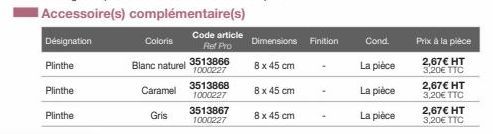 Accessoire(s) complémentaire(s)

| Désignation | Coloris | Code article Ref Pro | Dimensions | Finition | Cond. | Prix à la pièce |
|---|---|---|---|---|---|---|
| Plinthe | Blanc naturel | 3513866 1000227 | 8 x 45 cm | - | La pièce | 2,67€ HT 3,20€ TTC |
| Plinthe | Caramel | 3513868 1000227 | 8 x 45 cm | - | La pièce | 2,67€ HT 3,20€ TTC |
| Plinthe | Gris | 3513867 1000227 | 8 x 45 cm | - | La pièce | 2,67€ HT 3,20€ TTC |